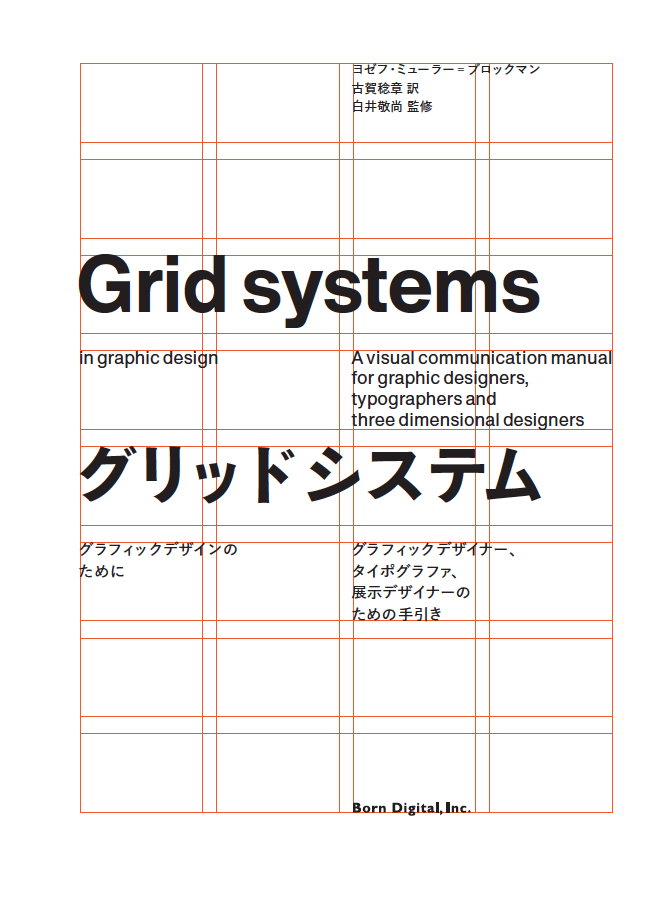 ヨゼフ・ミューラー＝ブロックマン
古賀稔章 訳
白井敬尚 監修

Grid systems

in graphic design

A visual communication manual for graphic designers, typographers and three dimensional designers

グリッドシステム

グラフィックデザインのために

グラフィックデザイナー、タイポグラファ、展示デザイナーのための手引き

Born Digital, Inc.